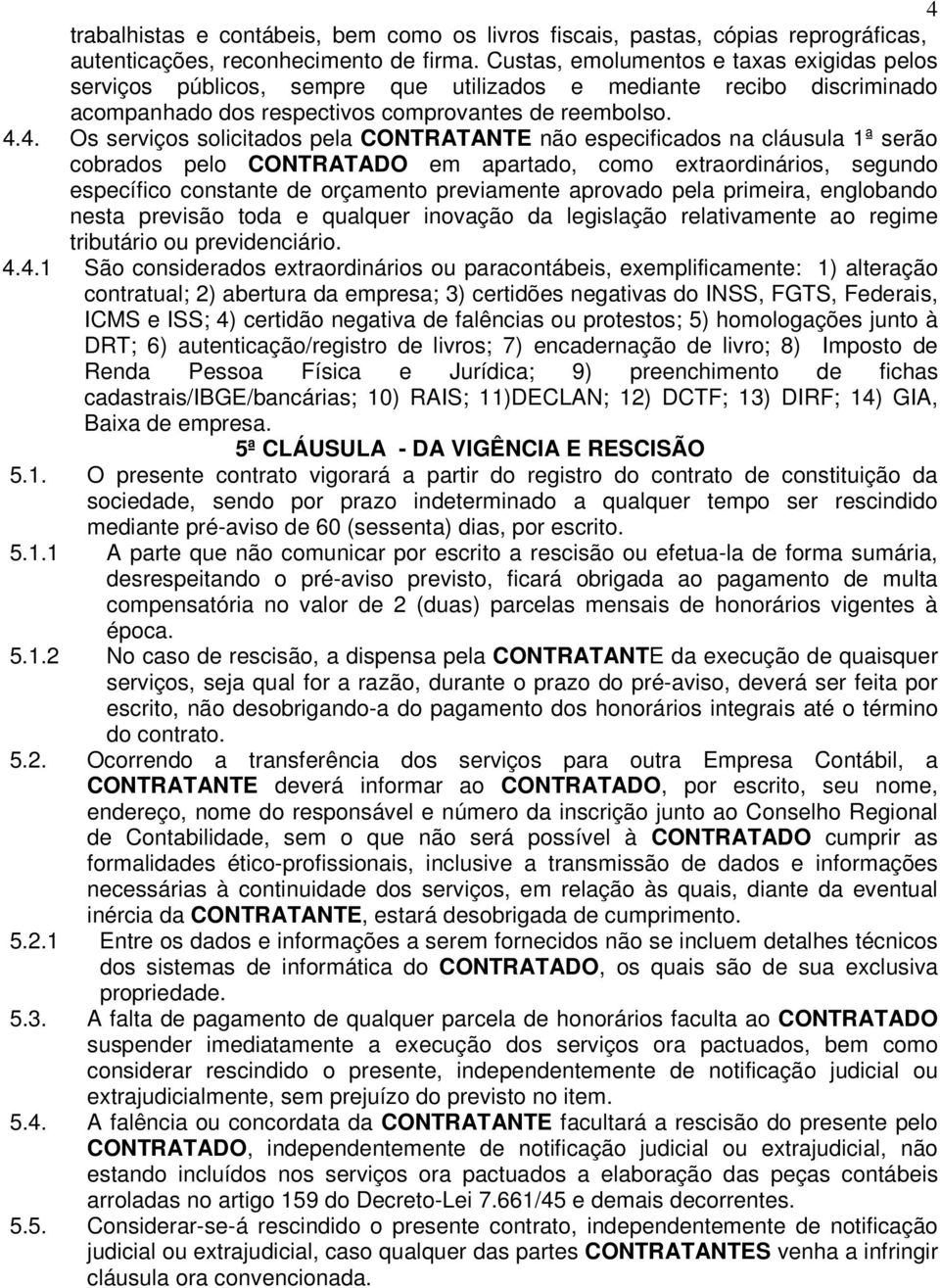 4

trabalhistas e contábeis, bem como os livros fiscais, pastas, cópias reprográficas, autenticações, reconhecimento de firma. Custas, emolumentos e taxas exigidas pelos serviços públicos, sempre que utilizados e mediante recibo discriminado acompanhado dos respectivos comprovantes de reembolso.

4.4. Os serviços solicitados pela CONTRATANTE não especificados na cláusula 1ª serão cobrados pelo CONTRATADO em apartado, como extraordinários, segundo específico constante de orçamento previamente aprovado pela primeira, englobando nesta previsão toda e qualquer inovação da legislação relativamente ao regime tributário ou previdenciário.

4.4.1 São considerados extraordinários ou paracontábeis, exemplificamente: 1) alteração contratual; 2) abertura da empresa; 3) certidões negativas do INSS, FGTS, Federais, ICMS e ISS; 4) certidão negativa de falências ou protestos; 5) homologações junto à DRT; 6) autenticação/registro de livros; 7) encadernação de livro; 8) Imposto de Renda Pessoa Física e Jurídica; 9) preenchimento de fichas cadastrais/IBGE/bancárias; 10) RAIS; 11)DECLAN; 12) DCTF; 13) DIRF; 14) GIA, Baixa de empresa.

5ª CLÁUSULA - DA VIGÊNCIA E RESCISÃO

5.1. O presente contrato vigorará a partir do registro do contrato de constituição da sociedade, sendo por prazo indeterminado a qualquer tempo ser rescindido mediante pré-aviso de 60 (sessenta) dias, por escrito.

5.1.1 A parte que não comunicar por escrito a rescisão ou efetua-la de forma sumária, desrespeitando o pré-aviso previsto, ficará obrigada ao pagamento de multa compensatória no valor de 2 (duas) parcelas mensais de honorários vigentes à época.

5.1.2 No caso de rescisão, a dispensa pela CONTRATANTE da execução de quaisquer serviços, seja qual for a razão, durante o prazo do pré-aviso, deverá ser feita por escrito, não desobrigando-a do pagamento dos honorários integrais até o término do contrato.

5.2. Ocorrendo a transferência dos serviços para outra Empresa Contábil, a CONTRATANTE deverá informar ao CONTRATADO, por escrito, seu nome, endereço, nome do responsável e número da inscrição junto ao Conselho Regional de Contabilidade, sem o que não será possível à CONTRATADO cumprir as formalidades ético-profissionais, inclusive a transmissão de dados e informações necessárias à continuidade dos serviços, em relação às quais, diante da eventual inércia da CONTRATANTE, estará desobrigada de cumprimento.

5.2.1 Entre os dados e informações a serem fornecidos não se incluem detalhes técnicos dos sistemas de informática do CONTRATADO, os quais são de sua exclusiva propriedade.

5.3. A falta de pagamento de qualquer parcela de honorários faculta ao CONTRATADO suspender imediatamente a execução dos serviços ora pactuados, bem como considerar rescindido o presente, independentemente de notificação judicial ou extrajudicialmente, sem prejuízo do previsto no item.

5.4. A falência ou concordata da CONTRATANTE facultará a rescisão do presente pelo CONTRATADO, independentemente de notificação judicial ou extrajudicial, não estando incluídos nos serviços ora pactuados a elaboração das peças contábeis arroladas no artigo 159 do Decreto-Lei 7.661/45 e demais decorrentes.

5.5. Considerar-se-á rescindido o presente contrato, independentemente de notificação judicial ou extrajudicial, caso qualquer das partes CONTRATANTES venha a infringir cláusula ora convencionada.